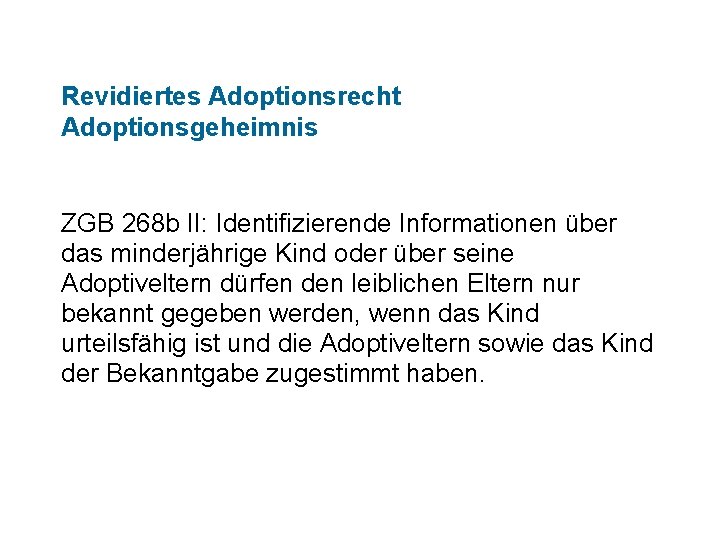 Revidiertes Adoptionsrecht
Adoptionsgeheimnis

ZGB 268b II: Identifizierende Informationen über das minderjährige Kind oder über seine Adoptiveltern dürfen den leiblichen Eltern nur bekannt gegeben werden, wenn das Kind urteilsfähig ist und die Adoptiveltern sowie das Kind der Bekanntgabe zugestimmt haben.